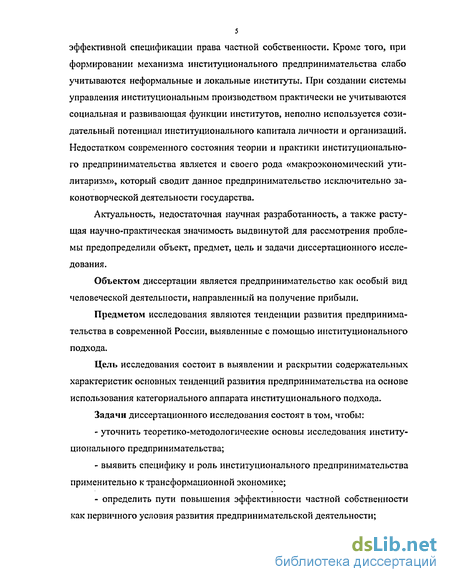 5

эффективной спецификации права частной собственности. Кроме того, при формировании механизма институционального предпринимательства слабо учитываются неформальные и локальные институты. При создании системы управления институциональным производством практически не учитываются социальная и развивающая функции институтов, неполно используется созидательный потенциал институционального капитала личности и организаций. Недостатком современного состояния теории и практики институционального предпринимательства является и своего рода «макроэкономический утилитаризм», который сводит данное предпринимательство исключительно законотворческой деятельности государства.

Актуальность, недостаточная научная разработанность, а также растущая научно-практическая значимость выдвинутой для рассмотрения проблемы предопределили объект, предмет, цель и задачи диссертационного исследования.

Объектом диссертации является предпринимательство как особый вид человеческой деятельности, направленный на получение прибыли.

Предметом исследования являются тенденции развития предпринимательства в современной России, выявленные с помощью институционального подхода.

Цель исследования состоит в выявлении и раскрытии содержательных характеристик основных тенденций развития предпринимательства на основе использования категориального аппарата институционального подхода.

Задачи диссертационного исследования состоят в том, чтобы:

- уточнить теоретико-методологические основы исследования институционального предпринимательства;

- выявить специфику и роль институционального предпринимательства применительно к трансформационной экономике;

- определить пути повышения эффективности частной собственности как первичного условия развития предпринимательской деятельности;

dsLib.net
библиотека диссертаций